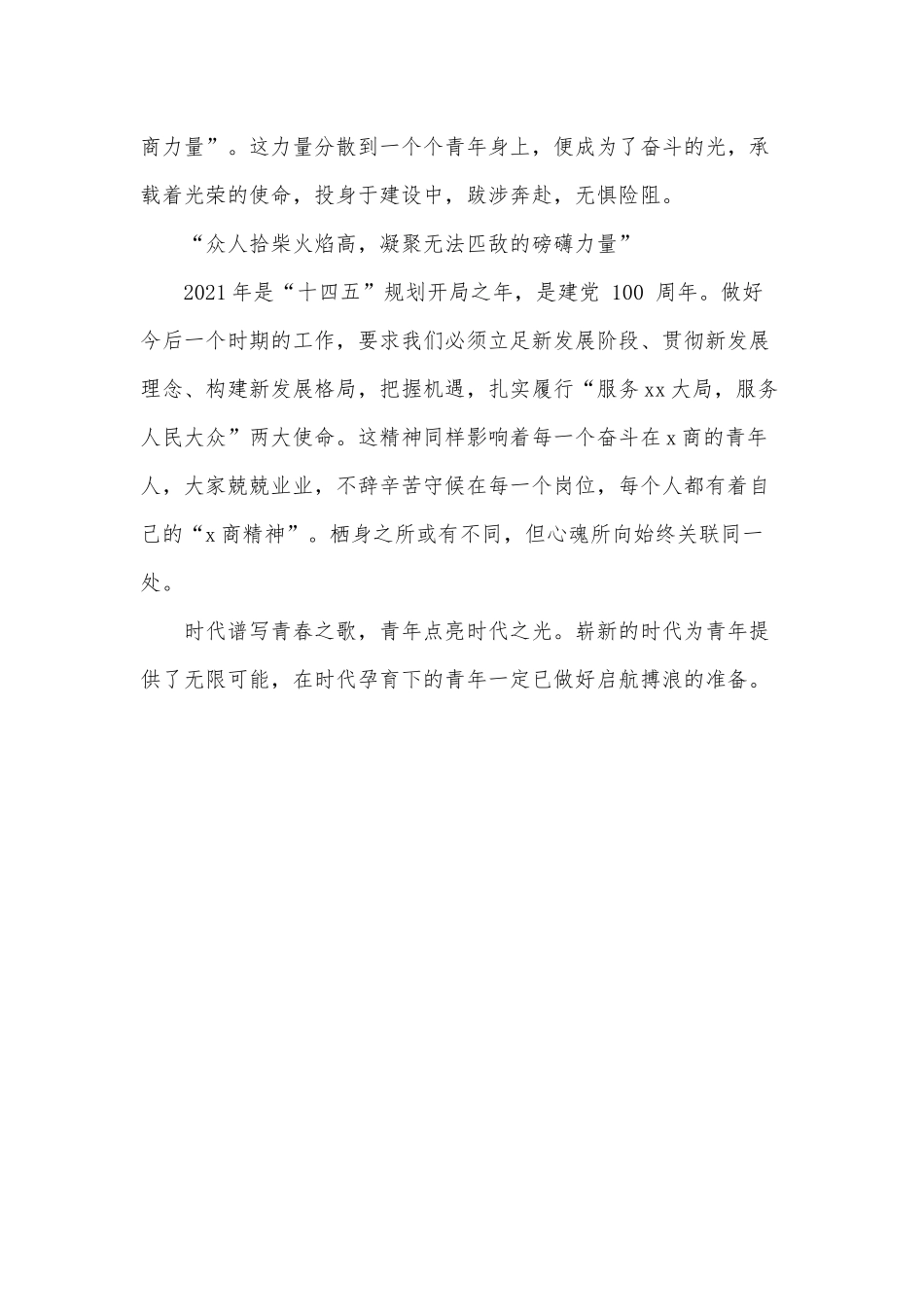 商力量”。这力量分散到一个个青年身上，便成为了奋斗的光，承载着光荣的使命，投身于建设中，跋涉奔赴，无惧险阻。

“众人拾柴火焰高，凝聚无法匹敌的磅礴力量”

2021年是“十四五”规划开局之年，是建党 100 周年。做好今后一个时期的工作，要求我们必须立足新发展阶段、贯彻新发展理念、构建新发展格局，把握机遇，扎实履行“服务xx大局，服务人民大众”两大使命。这精神同样影响着每一个奋斗在x商的青年人，大家兢兢业业，不辞辛苦守候在每一个岗位，每个人都有着自己的“x商精神”。栖身之所或有不同，但心魂所向始终关联同一处。

时代谱写青春之歌，青年点亮时代之光。崭新的时代为青年提供了无限可能，在时代孕育下的青年一定已做好启航搏浪的准备。